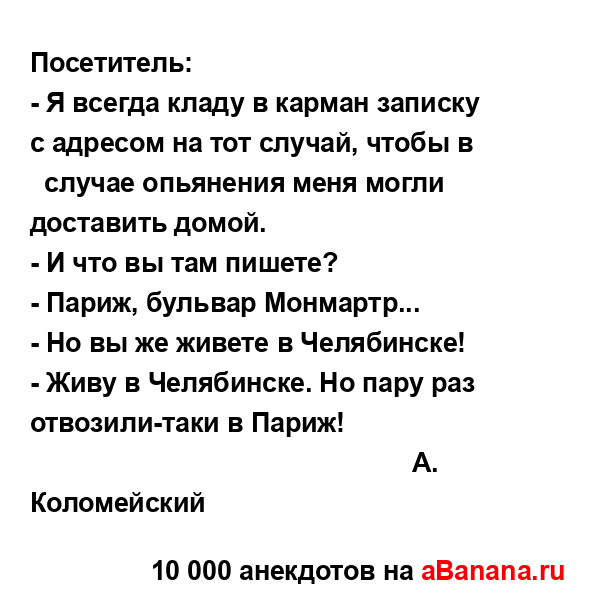 Посетитель:
- Я всегда кладу в карман записку с адресом на тот случай, чтобы в случае опьянения меня могли доставить домой.
- И что вы там пишете?
- Париж, бульвар Монмартр...
- Но вы же живете в Челябинске!
- Живу в Челябинске. Но пару раз отвозили-таки в Париж!
А. Коломейский

10 000 анекдотов на aBanana.ru